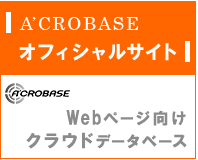 A'CROBASE
オフィシャルサイト

A'CROBASE

Webページ向け
クラウドデータベース